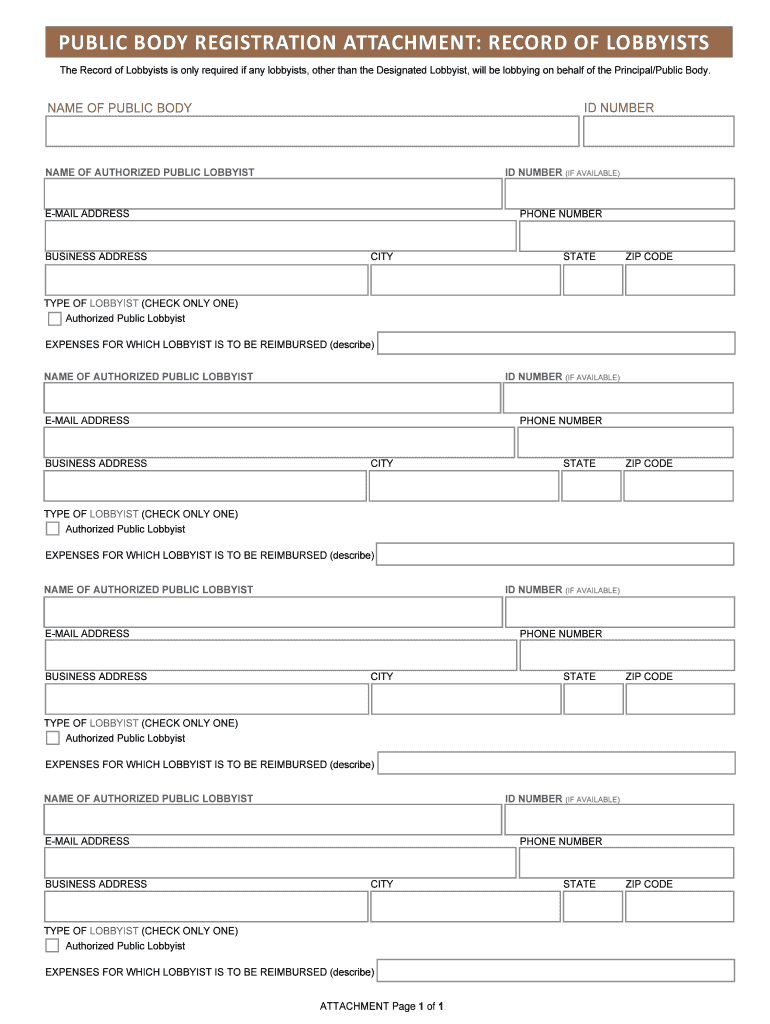 PUBLIC BODY REGISTRATION ATTACHMENT: RECORD OF LOBBYISTS

The Record of Lobbyists is only required if any lobbyists, other than the Designated Lobbyist, will be lobbying on behalf of the Principal/Public Body.

NAME OF PUBLIC BODY

ID NUMBER

NAME OF AUTHORIZED PUBLIC LOBBYIST

ID NUMBER (IF AVAILABLE)

E-MAIL ADDRESS

PHONE NUMBER

BUSINESS ADDRESS

CITY

STATE

ZIP CODE

TYPE OF LOBBYIST (CHECK ONLY ONE)

Authorized Public Lobbyist

EXPENSES FOR WHICH LOBBYIST IS TO BE REIMBURSED (describe)

NAME OF AUTHORIZED PUBLIC LOBBYIST

ID NUMBER (IF AVAILABLE)

E-MAIL ADDRESS

PHONE NUMBER

BUSINESS ADDRESS

CITY

STATE

ZIP CODE

TYPE OF LOBBYIST (CHECK ONLY ONE)

Authorized Public Lobbyist

EXPENSES FOR WHICH LOBBYIST IS TO BE REIMBURSED (describe)

NAME OF AUTHORIZED PUBLIC LOBBYIST

ID NUMBER (IF AVAILABLE)

E-MAIL ADDRESS

PHONE NUMBER

BUSINESS ADDRESS

CITY

STATE

ZIP CODE

TYPE OF LOBBYIST (CHECK ONLY ONE)

Authorized Public Lobbyist

EXPENSES FOR WHICH LOBBYIST IS TO BE REIMBURSED (describe)

NAME OF AUTHORIZED PUBLIC LOBBYIST

ID NUMBER (IF AVAILABLE)

E-MAIL ADDRESS

PHONE NUMBER

BUSINESS ADDRESS

CITY

STATE

ZIP CODE

TYPE OF LOBBYIST (CHECK ONLY ONE)

Authorized Public Lobbyist

EXPENSES FOR WHICH LOBBYIST IS TO BE REIMBURSED (describe)

ATTACHMENT Page 1 of 1